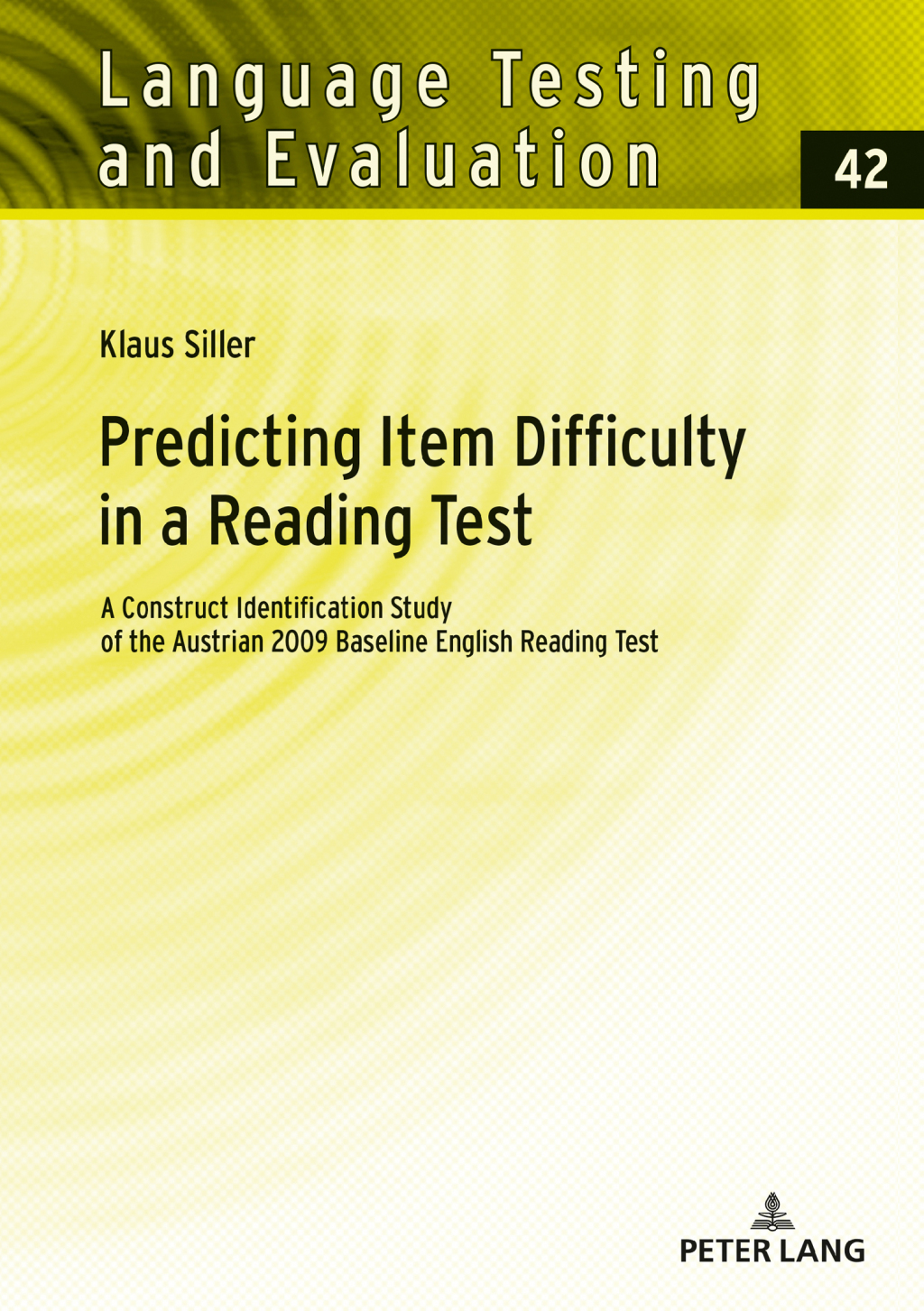 Language Testing and Evaluation

42

Klaus Siller

Predicting Item Difficulty in a Reading Test

A Construct Identification Study of the Austrian 2009 Baseline English Reading Test

PETER LANG